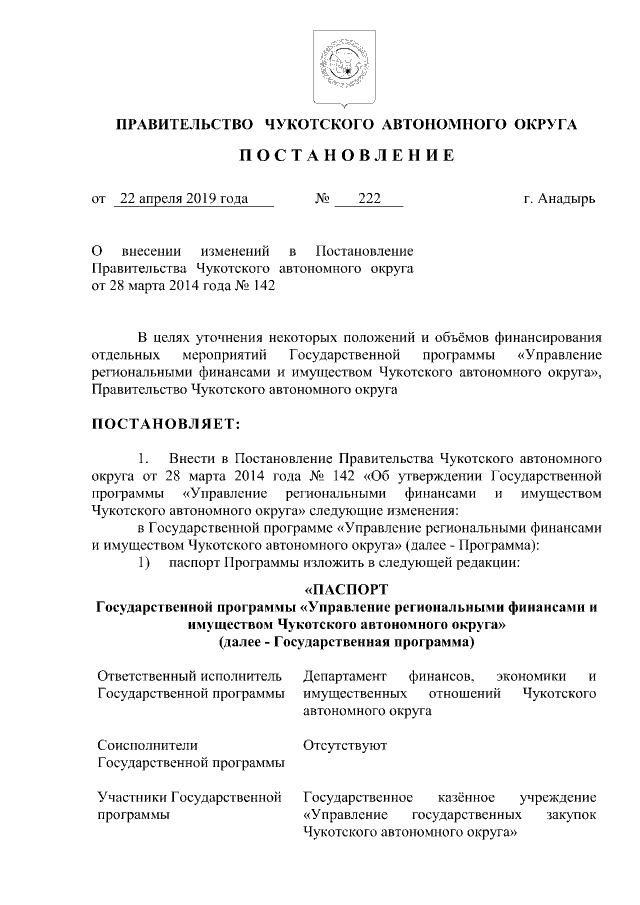 ПРАВИТЕЛЬСТВО ЧУКОТСКОГО АВТОНОМНОГО ОКРУГА

ПОСТАНОВЛЕНИЕ

от 22 апреля 2019 года № 222 г. Анадырь

О внесении изменений в Постановление Правительства Чукотского автономного округа от 28 марта 2014 года № 142

В целях уточнения некоторых положений и объёмов финансирования отдельных мероприятий Государственной программы «Управление региональными финансами и имуществом Чукотского автономного округа», Правительство Чукотского автономного округа

ПОСТАНОВЛЯЕТ:

1. Внести в Постановление Правительства Чукотского автономного округа от 28 марта 2014 года № 142 «Об утверждении Государственной программы «Управление региональными финансами и имуществом Чукотского автономного округа» следующие изменения:

в Государственной программе «Управление региональными финансами и имуществом Чукотского автономного округа» (далее - Программа):

1) паспорт Программы изложить в следующей редакции:

«ПАСПОРТ
Государственной программы «Управление региональными финансами и имуществом Чукотского автономного округа»
(далее - Государственная программа)

| | |
|---|---|
| Ответственный исполнитель Государственной программы | Департамент финансов, экономики и имущественных отношений Чукотского автономного округа |
| Соисполнители Государственной программы | Отсутствуют |
| Участники Государственной программы | Государственное казённое учреждение «Управление государственных закупок Чукотского автономного округа» |